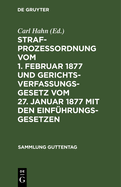 DE GRUYTER

Carl Hahn (Ed.)

STRAFPROZESSORDNUNG VOM 1. FEBRUAR 1877 UND GERICHTSVERFASSUNGSGESETZ VOM 27. JANUAR 1877 MIT DEN EINFÜHRUNGSGESETZEN

SAMMLUNG GUTTENTAG

DE G